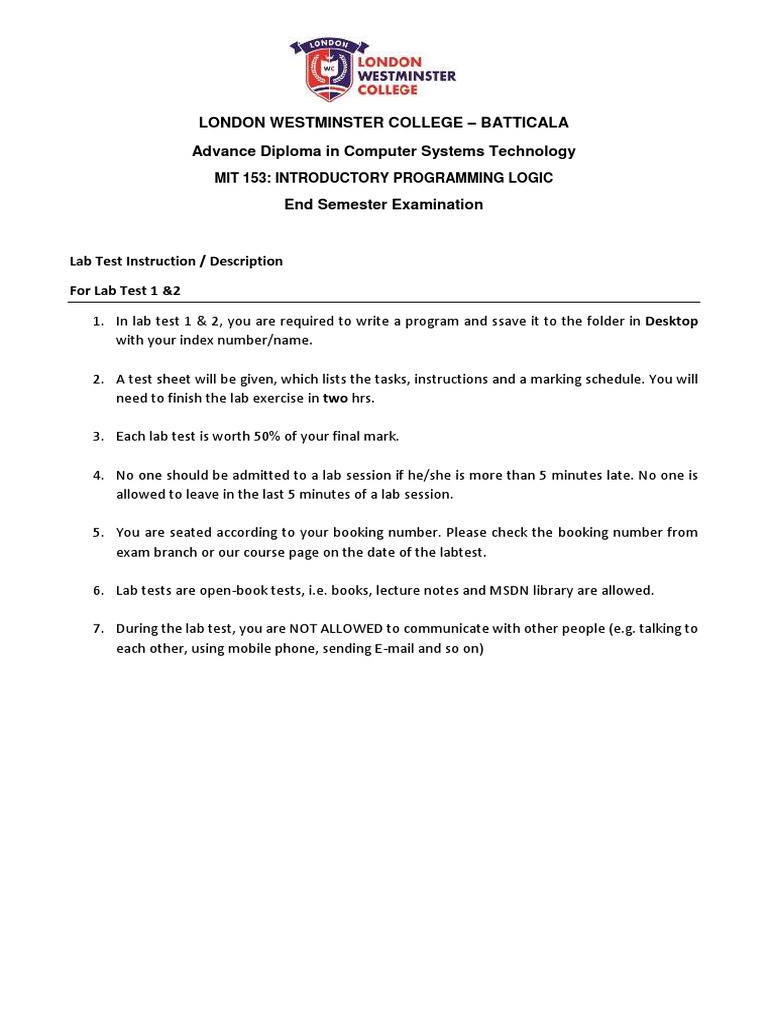 LONDON
WC
LONDON WESTMINSTER COLLEGE

LONDON WESTMINSTER COLLEGE – BATTICALA

Advance Diploma in Computer Systems Technology

MIT 153: INTRODUCTORY PROGRAMMING LOGIC

End Semester Examination

Lab Test Instruction / Description

For Lab Test 1 &2

1. In lab test 1 & 2, you are required to write a program and ssave it to the folder in Desktop with your index number/name.

2. A test sheet will be given, which lists the tasks, instructions and a marking schedule. You will need to finish the lab exercise in two hrs.

3. Each lab test is worth 50% of your final mark.

4. No one should be admitted to a lab session if he/she is more than 5 minutes late. No one is allowed to leave in the last 5 minutes of a lab session.

5. You are seated according to your booking number. Please check the booking number from exam branch or our course page on the date of the labtest.

6. Lab tests are open-book tests, i.e. books, lecture notes and MSDN library are allowed.

7. During the lab test, you are NOT ALLOWED to communicate with other people (e.g. talking to each other, using mobile phone, sending E-mail and so on)